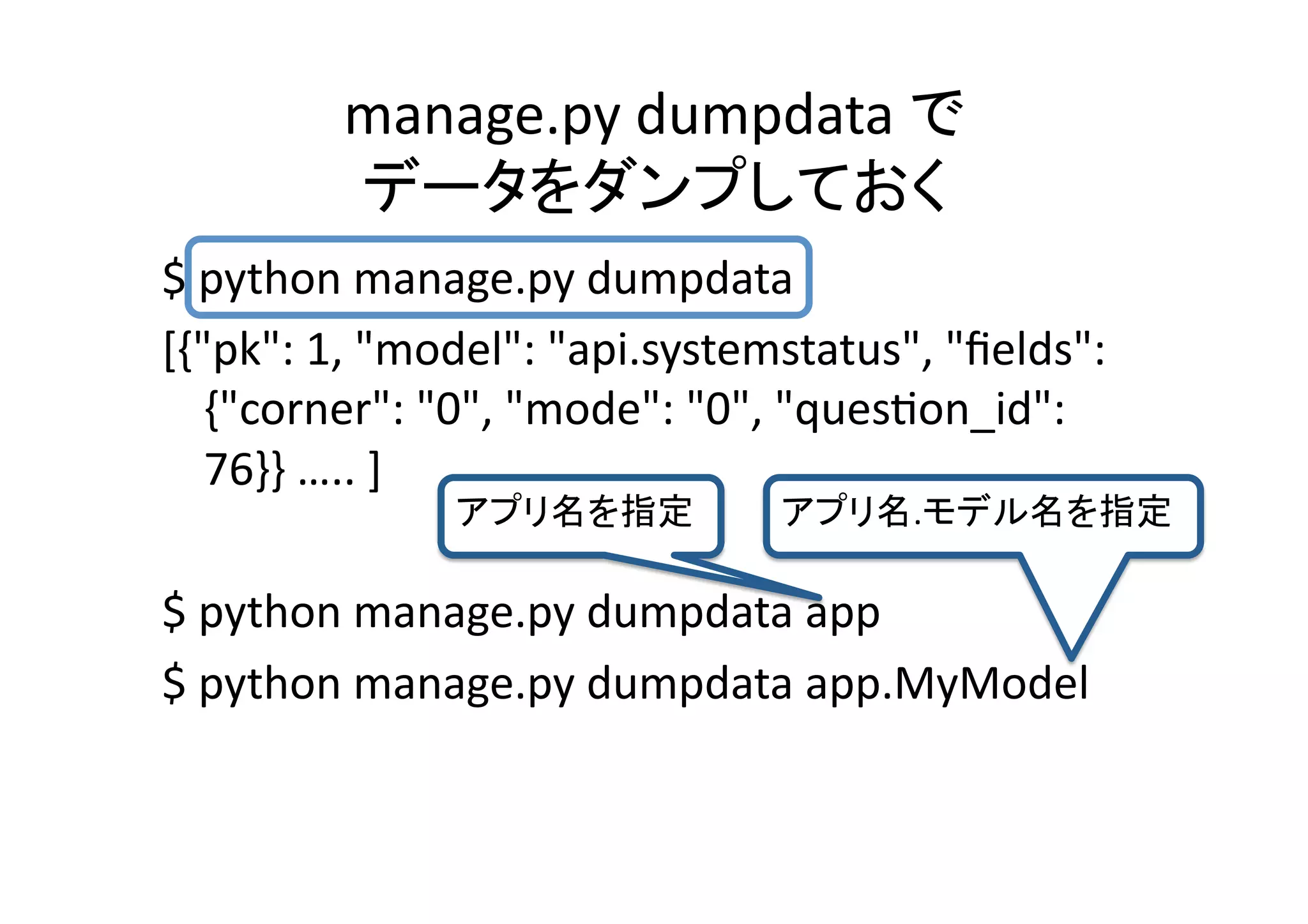 manage.py dumpdata で
データをダンプしておく

$ python manage.py dumpdata

[{"pk": 1, "model": "api.systemstatus", "fields": {"corner": "0", "mode": "0", "question_id": 76}} ..... ]

アプリ名を指定

アプリ名.モデル名を指定

$ python manage.py dumpdata app

$ python manage.py dumpdata app.MyModel